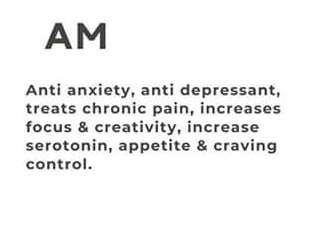 AM

Anti anxiety, anti depressant, treats chronic pain, increases focus & creativity, increase serotonin, appetite & craving control.